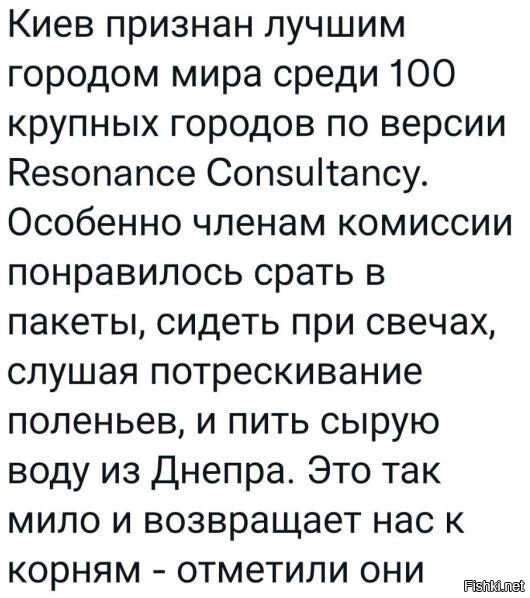 Киев признан лучшим городом мира среди 100 крупных городов по версии Resonance Consultancy. Особенно членам комиссии понравилось срать в пакеты, сидеть при свечах, слушая потрескивание поленьев, и пить сырую воду из Днепра. Это так мило и возвращает нас к корням - отметили они

Fishki.net